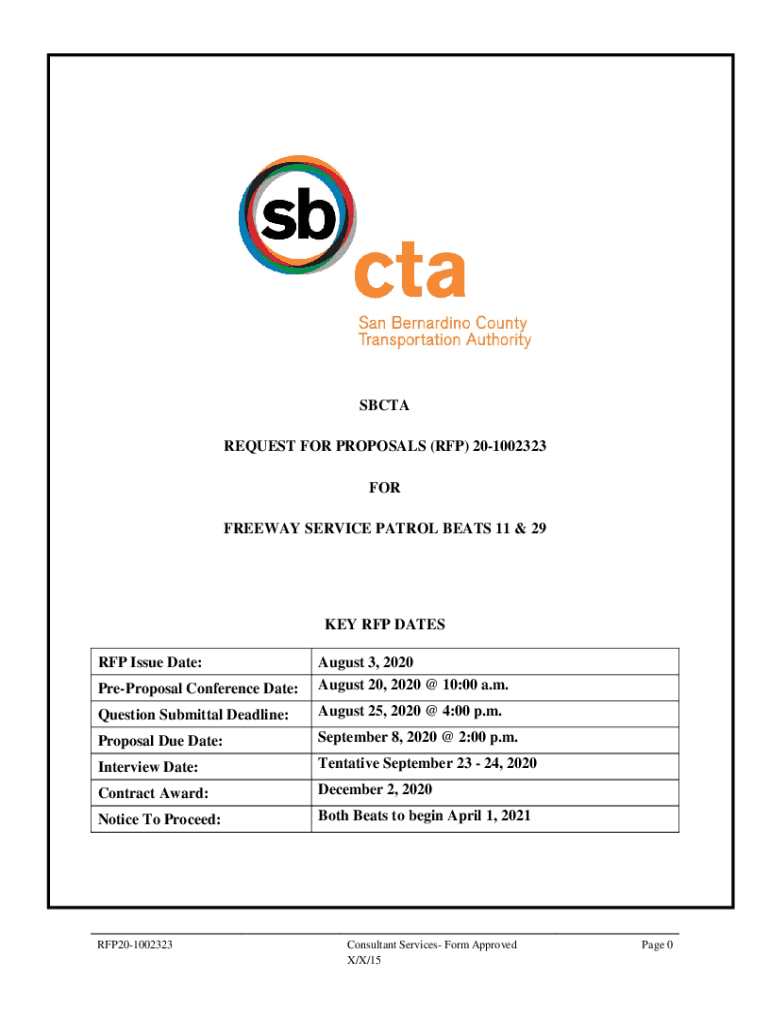 sb
cta
San Bernardino County Transportation Authority

SBCTA

REQUEST FOR PROPOSALS (RFP) 20-1002323

FOR

FREEWAY SERVICE PATROL BEATS 11 & 29

KEY RFP DATES

| RFP Issue Date: | August 3, 2020 |
|---|---|
| Pre-Proposal Conference Date: | August 20, 2020 @ 10:00 a.m. |
| Question Submittal Deadline: | August 25, 2020 @ 4:00 p.m. |
| Proposal Due Date: | September 8, 2020 @ 2:00 p.m. |
| Interview Date: | Tentative September 23 - 24, 2020 |
| Contract Award: | December 2, 2020 |
| Notice To Proceed: | Both Beats to begin April 1, 2021 |

RFP20-1002323

Consultant Services- Form Approved X/X/15

Page 0